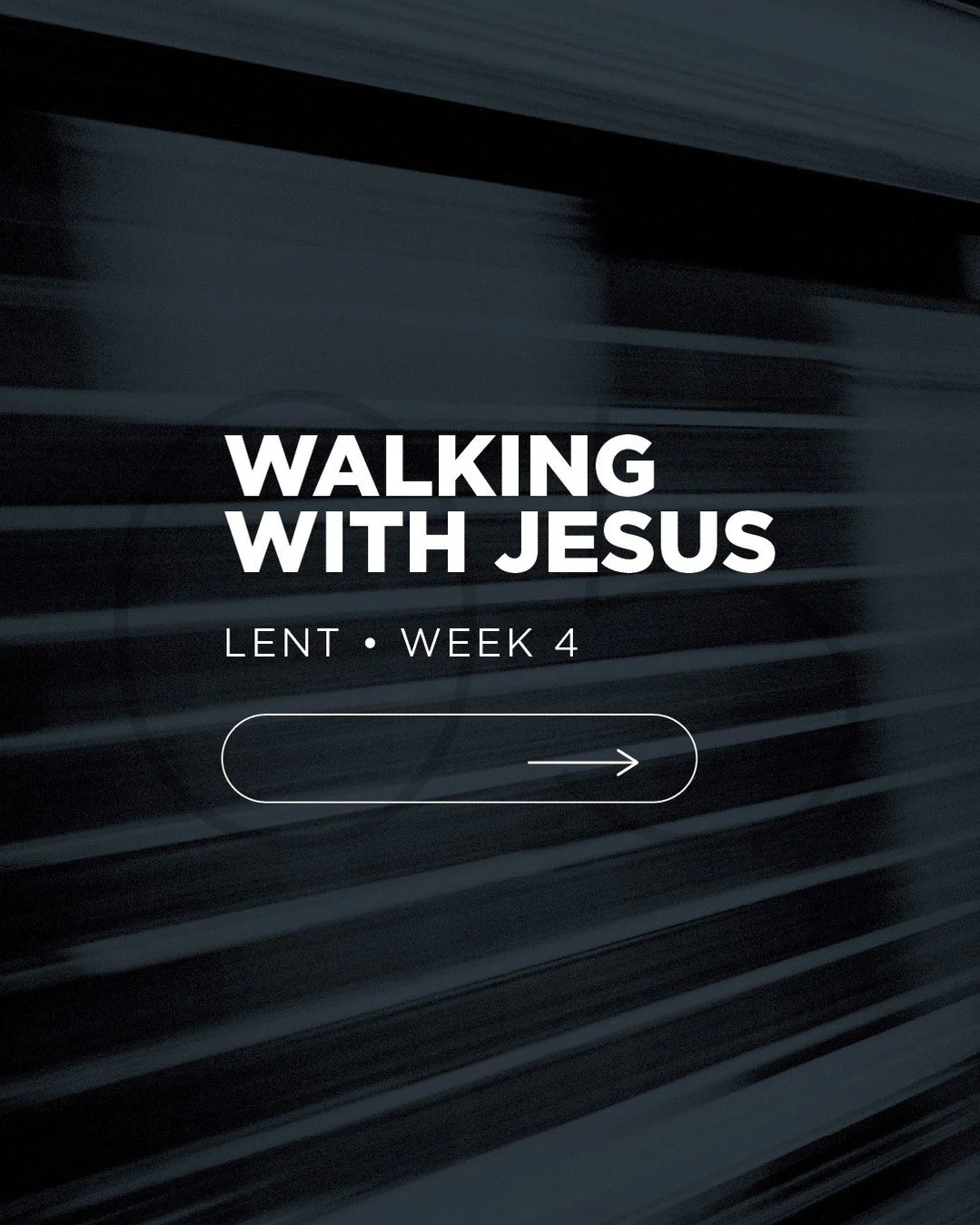 WALKING WITH JESUS

LENT • WEEK 4